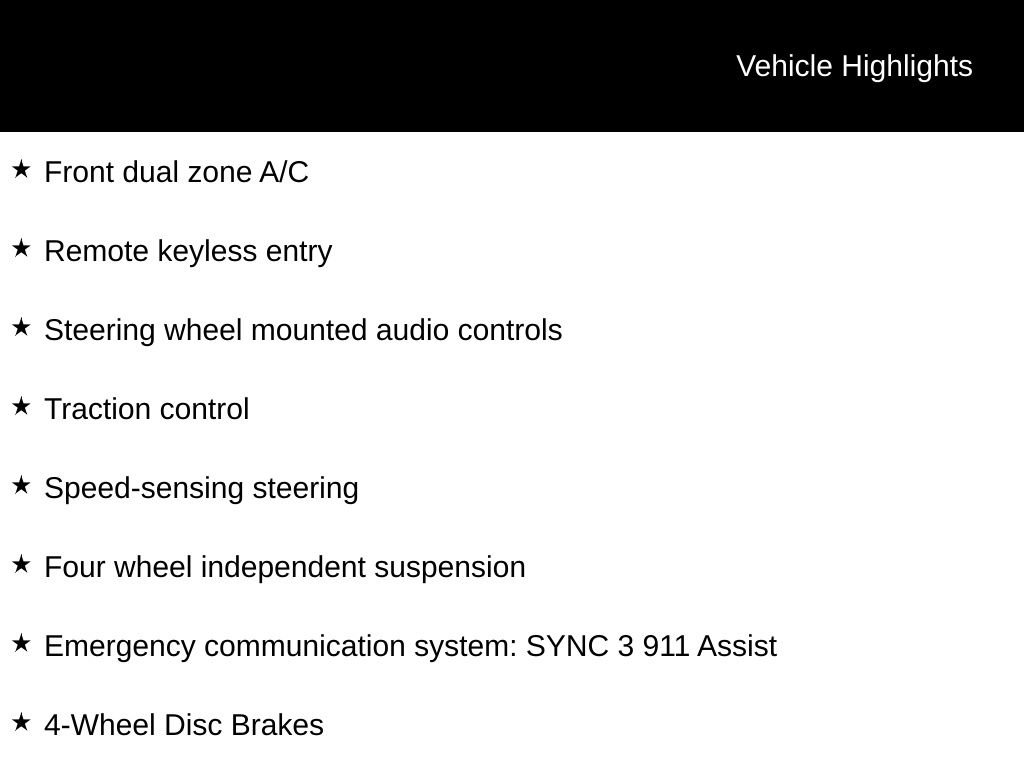 Vehicle Highlights

★ Front dual zone A/C

★ Remote keyless entry

★ Steering wheel mounted audio controls

★ Traction control

★ Speed-sensing steering

★ Four wheel independent suspension

★ Emergency communication system: SYNC 3 911 Assist

★ 4-Wheel Disc Brakes